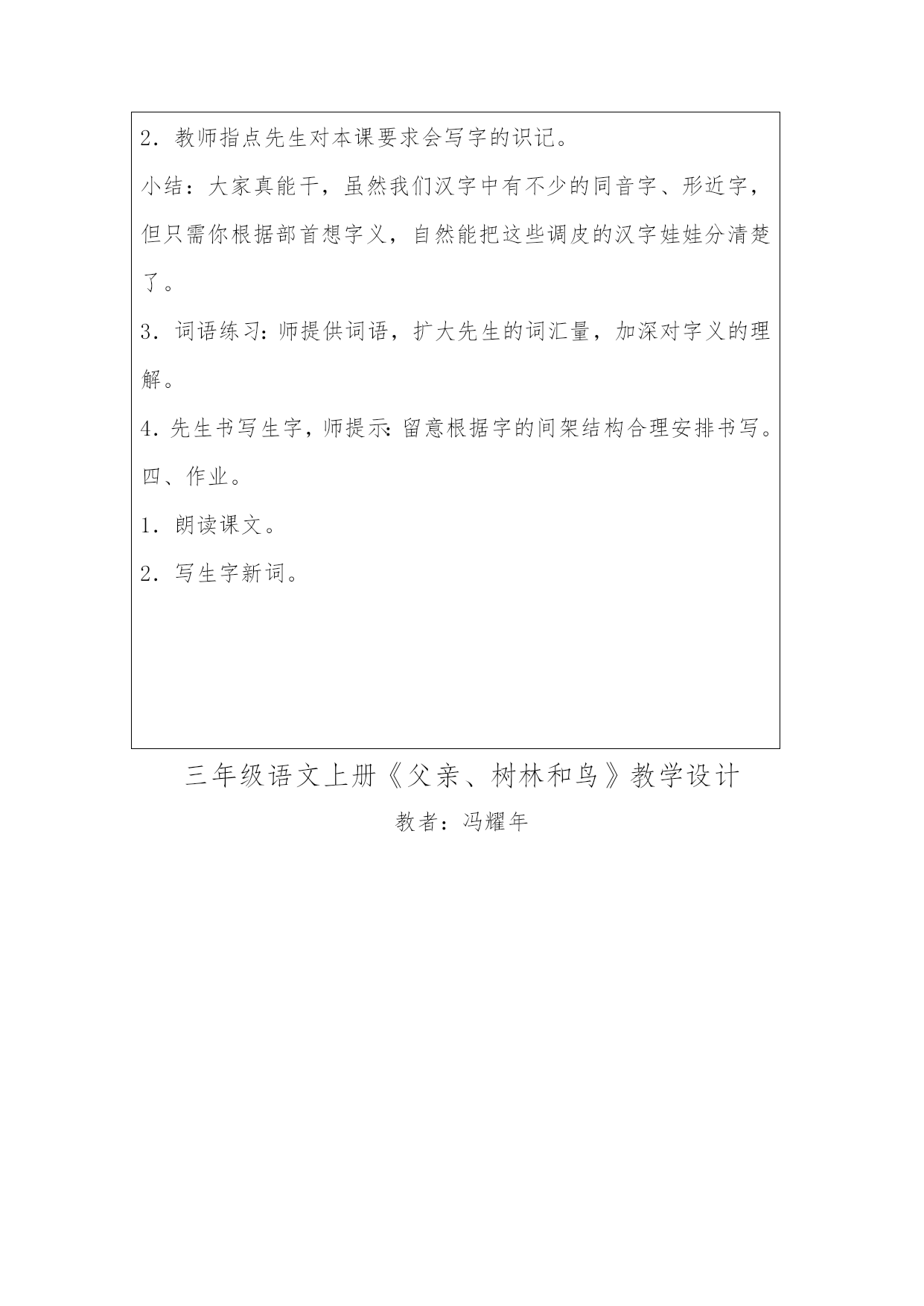 2．教师指点先生对本课要求会写字的识记。

小结：大家真能干，虽然我们汉字中有不少的同音字、形近字，但只需你根据部首想字义，自然能把这些调皮的汉字娃娃分清楚了。

3．词语练习：师提供词语，扩大先生的词汇量，加深对字义的理解。

4．先生书写生字，师提示：留意根据字的间架结构合理安排书写。

四、作业。

1．朗读课文。

2．写生字新词。

三年级语文上册《父亲、树林和鸟》教学设计

教者：冯耀年